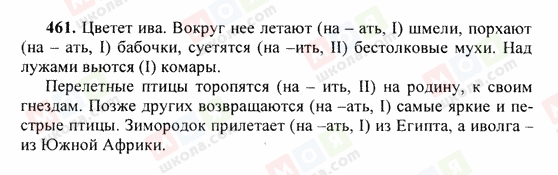 461. Цветет ива. Вокруг нее летают (на – ать, I) шмели, порхают (на – ать, I) бабочки, суетятся (на –ить, II) бестолковые мухи. Над лужами вьются (I) комары.

Перелетные птицы торопятся (на – ить, II) на родину, к своим гнездам. Позже других возвращаются (на –ать, I) самые яркие и пестрые птицы. Зимородок прилетает (на –ать, I) из Египта, а иволга – из Южной Африки.